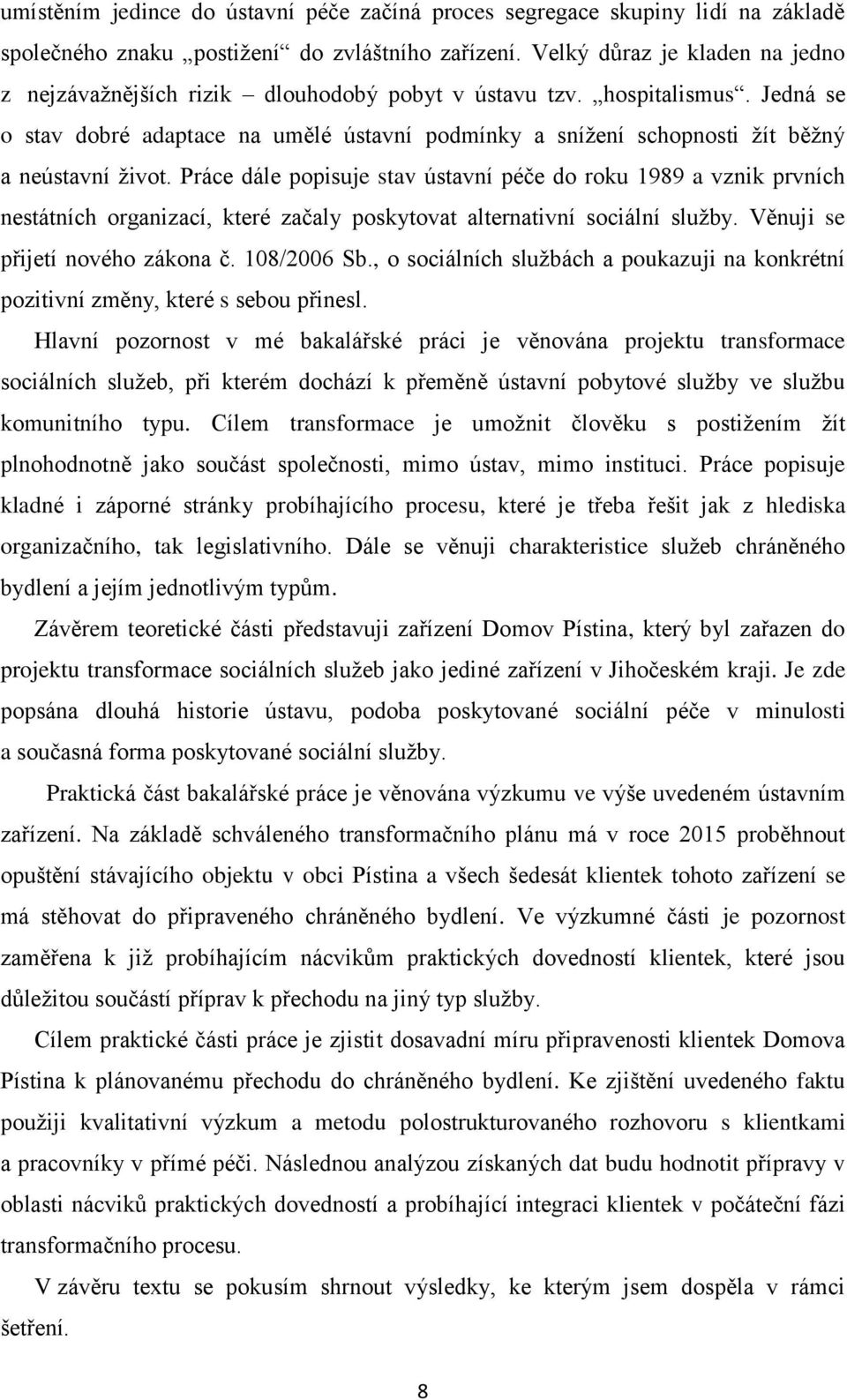 umístěním jedince do ústavní péče začíná proces segregace skupiny lidí na základě společného znaku „postižení“ do zvláštního zařízení. Velký důraz je kladen na jedno z nejzávažnějších rizik – dlouhodobý pobyt v ústavu tzv. „hospitalismus“. Jedná se o stav dobré adaptace na umělé ústavní podmínky a snížení schopnosti žít běžný a neústavní život. Práce dále popisuje stav ústavní péče do roku 1989 a vznik prvních nestátních organizací, které začaly poskytovat alternativní sociální služby. Věnuji se přijetí nového zákona č. 108/2006 Sb., o sociálních službách a poukazuji na konkrétní pozitivní změny, které s sebou přinesl.

Hlavní pozornost v mé bakalářské práci je věnována projektu transformace sociálních služeb, při kterém dochází k přeměně ústavní pobytové služby ve službu komunitního typu. Cílem transformace je umožnit člověku s postižením žít plnohodnotně jako součást společnosti, mimo ústav, mimo instituci. Práce popisuje kladné i záporné stránky probíhajícího procesu, které je třeba řešit jak z hlediska organizačního, tak legislativního. Dále se věnuji charakteristice služeb chráněného bydlení a jejím jednotlivým typům.

Závěrem teoretické části představuji zařízení Domov Pístina, který byl zařazen do projektu transformace sociálních služeb jako jediné zařízení v Jihočeském kraji. Je zde popsána dlouhá historie ústavu, podoba poskytované sociální péče v minulosti a současná forma poskytované sociální služby.

Praktická část bakalářské práce je věnována výzkumu ve výše uvedeném ústavním zařízení. Na základě schváleného transformačního plánu má v roce 2015 proběhnout opuštění stávajícího objektu v obci Pístina a všech šedesát klientek tohoto zařízení se má stěhovat do připraveného chráněného bydlení. Ve výzkumné části je pozornost zaměřena k již probíhajícím nácvikům praktických dovedností klientek, které jsou důležitou součástí příprav k přechodu na jiný typ služby.

Cílem praktické části práce je zjistit dosavadní míru připravenosti klientek Domova Pístina k plánovanému přechodu do chráněného bydlení. Ke zjištění uvedeného faktu použiji kvalitativní výzkum a metodu polostrukturovaného rozhovoru s klientkami a pracovníky v přímé péči. Následnou analýzou získaných dat budu hodnotit přípravy v oblasti nácviků praktických dovedností a probíhající integraci klientek v počáteční fázi transformačního procesu.

V závěru textu se pokusím shrnout výsledky, ke kterým jsem dospěla v rámci šetření.

8